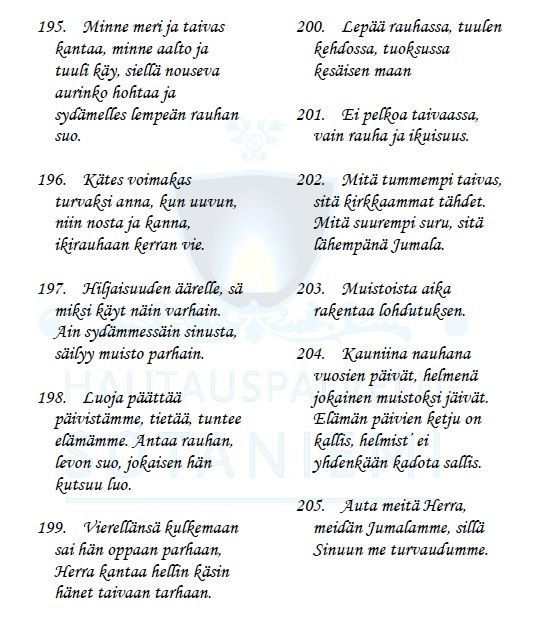 195. Minne meri ja taivas kantaa, minne aalto ja tuuli käy, siellä nouseva aurinko hohtaa ja sydämelles lempeän rauhan suo.

196. Kätes voimakas turvaksi anna, kun uuvun, niin nosta ja kanna, ikirauhaan kerran vie.

197. Hiljaisuuden äärelle, sä miksi käyt näin varhain. Ain sydämmessäin sinusta, säilyy muisto parhain.

198. Luoja päättää päivistämme, tietää, tuntee elämämme. Antaa rauhan, levon suo, jokaisen hän kutsuu luo.

199. Vierellänsä kulkemaan sai hän oppaan parhaan, Herra kantaa hellin käsin hänet taivaan tarhaan.

200. Lepää rauhassa, tuulen kehdossa, tuoksussa kesäisen maan

201. Ei pelkoa taivaassa, vain rauha ja ikuisuus.

202. Mitä tummempi taivas, sitä kirkkaammat tähdet. Mitä suurempi suru, sitä lähempänä Jumala.

203. Muistoista aika rakentaa lohdutuksen.

204. Kauniina nauhana vuosien päivät, helmenä jokainen muistoksi jäivät. Elämän päivien ketju on kallis, helmist' ei yhdenkään kadota sallis.

205. Auta meitä Herra, meidän Jumalamme, sillä Sinuun me turvaudumme.

HAUTAUSPALVELU SOTANIEMI